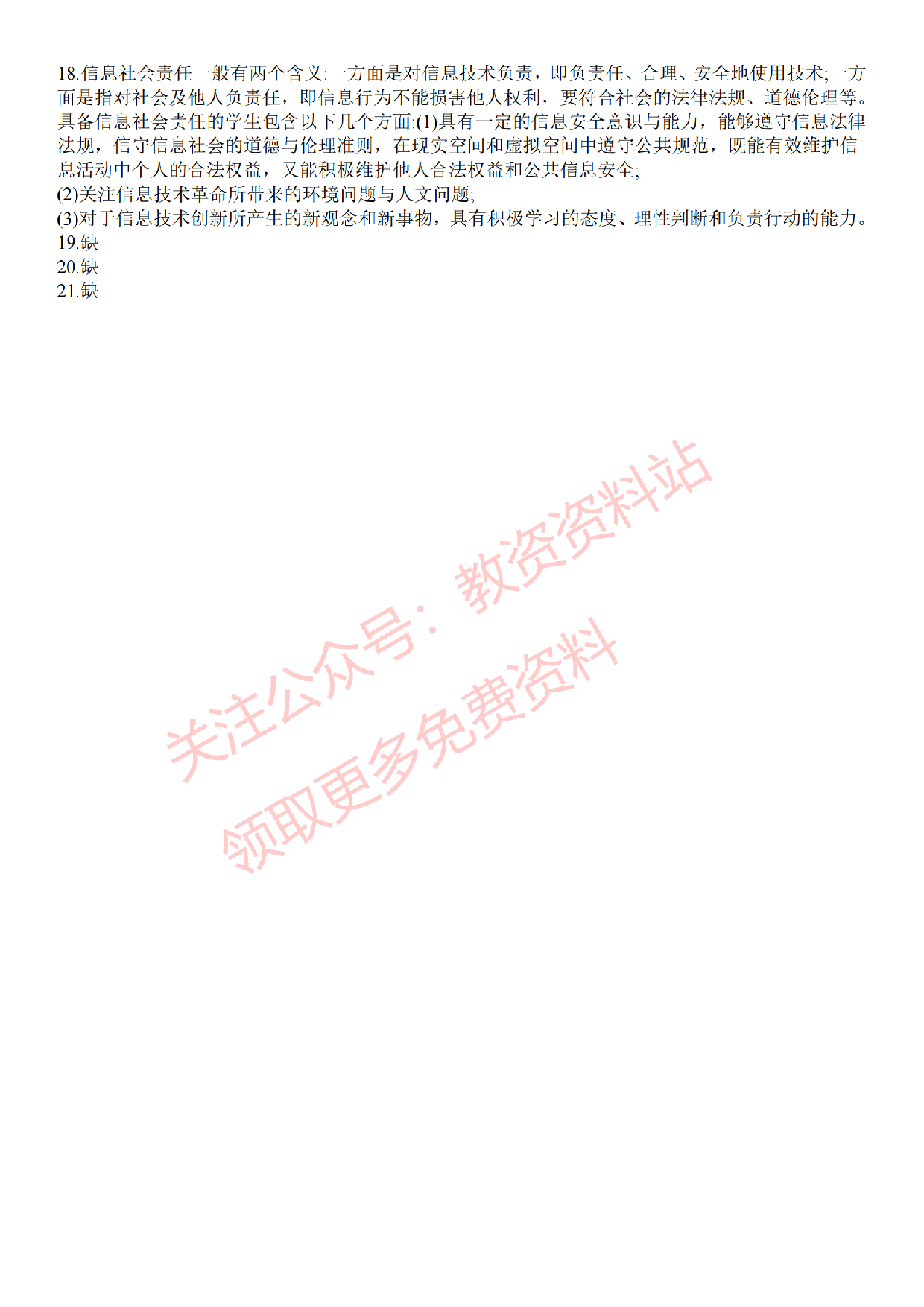 18.信息社会责任一般有两个含义:一方面是对信息技术负责，即负责任、合理、安全地使用技术;一方面是指对社会及他人负责任，即信息行为不能损害他人权利，要符合社会的法律法规、道德伦理等。具备信息社会责任的学生包含以下几个方面:(1)具有一定的信息安全意识与能力，能够遵守信息法律法规，信守信息社会的道德与伦理准则，在现实空间和虚拟空间中遵守公共规范，既能有效维护信息活动中个人的合法权益，又能积极维护他人合法权益和公共信息安全;
(2)关注信息技术革命所带来的环境问题与人文问题;
(3)对于信息技术创新所产生的新观念和新事物，具有积极学习的态度、理性判断和负责行动的能力。
19.缺
20.缺
21.缺

关注公众号：教资资料站
领取更多免费资料